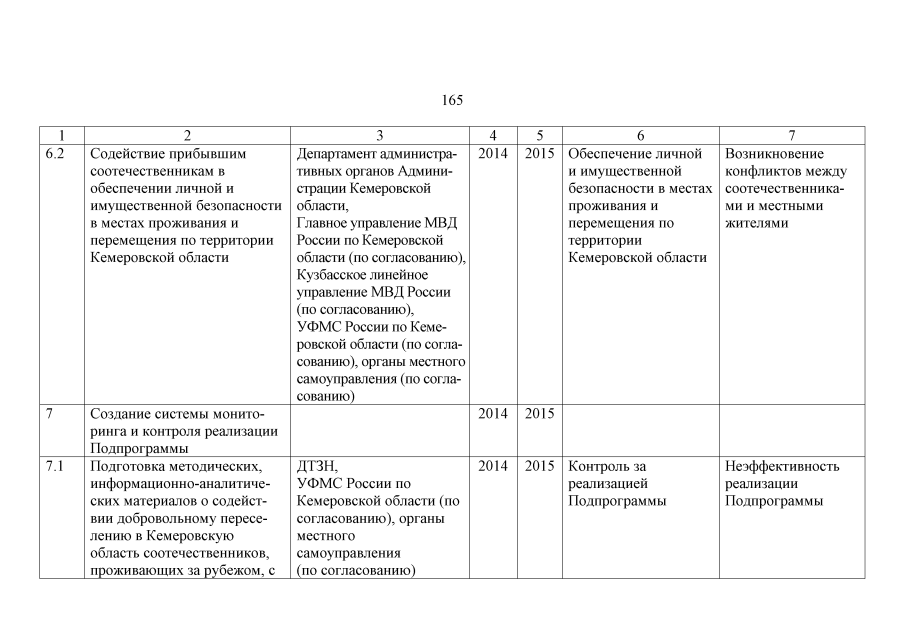 165

| 1 | 2 | 3 | 4 | 5 | 6 | 7 |
|---|---|---|---|---|---|---|
| 6.2 | Содействие прибывшим соотечественникам в обеспечении личной и имущественной безопасности в местах проживания и перемещения по территории Кемеровской области | Департамент административных органов Администрации Кемеровской области, Главное управление МВД России по Кемеровской области (по согласованию), Кузбасское линейное управление МВД России (по согласованию), УФМС России по Кемеровской области (по согласованию), органы местного самоуправления (по согласованию) | 2014 | 2015 | Обеспечение личной и имущественной безопасности в местах проживания и перемещения по территории Кемеровской области | Возникновение конфликтов между соотечественниками и местными жителями |
| 7 | Создание системы мониторинга и контроля реализации Подпрограммы | | 2014 | 2015 | | |
| 7.1 | Подготовка методических, информационно-аналитических материалов о содействии добровольному переселению в Кемеровскую область соотечественников, проживающих за рубежом, с | ДТЗН, УФМС России по Кемеровской области (по согласованию), органы местного самоуправления (по согласованию) | 2014 | 2015 | Контроль за реализацией Подпрограммы | Неэффективность реализации Подпрограммы |